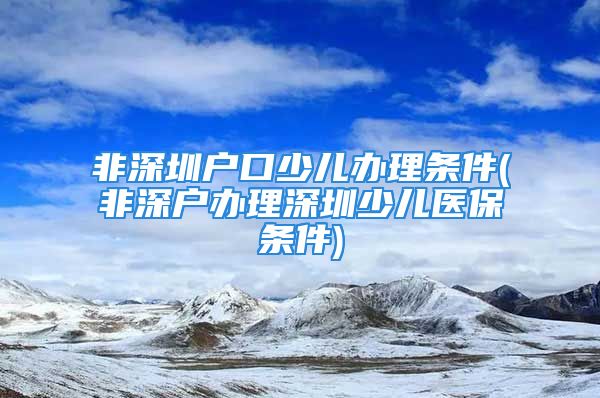 非深圳户口少儿办理条件(非深户办理深圳少儿医保条件)